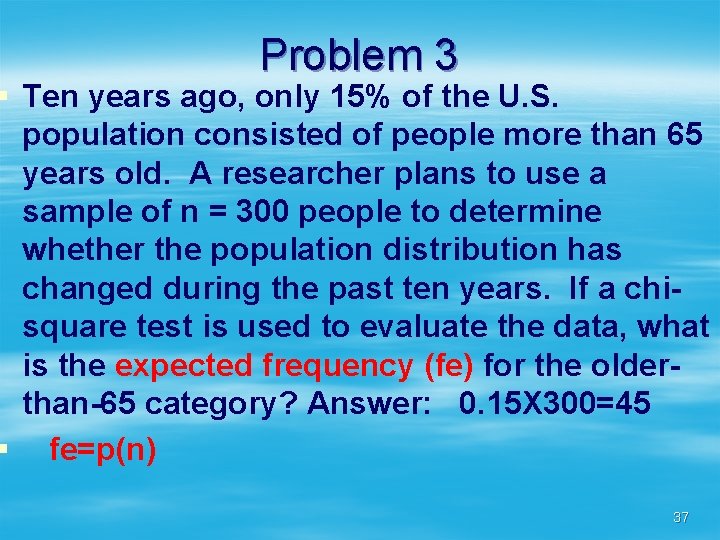 Problem 3

Ten years ago, only 15% of the U.S. population consisted of people more than 65 years old. A researcher plans to use a sample of n = 300 people to determine whether the population distribution has changed during the past ten years. If a chi-square test is used to evaluate the data, what is the expected frequency (fe) for the older-than-65 category? Answer: 0.15X300=45

fe=p(n)

37